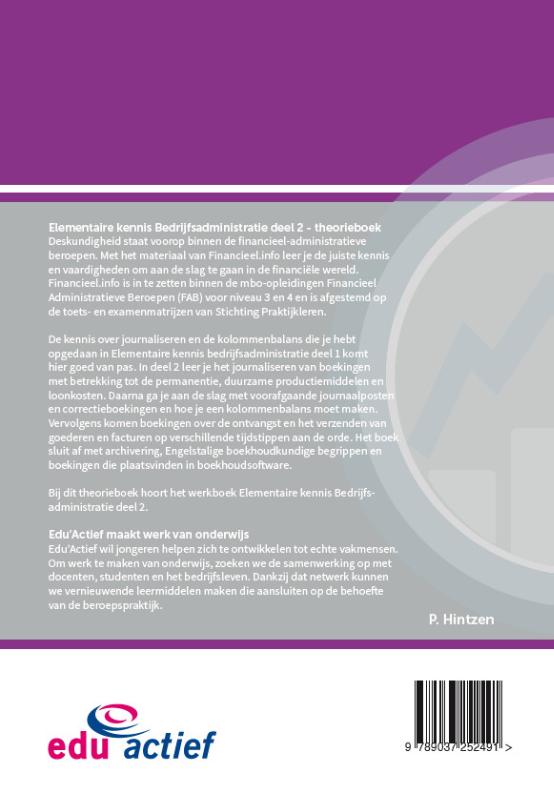 Elementaire kennis Bedrijfsadministratie deel 2 - theorieboek
Deskundigheid staat voorop binnen de financieel-administratieve beroepen. Met het materiaal van Financieel.info leer je de juiste kennis en vaardigheden om aan de slag te gaan in de financiële wereld. Financieel.info is in te zetten binnen de mbo-opleidingen Financieel Administratieve Beroepen (FAB) voor niveau 3 en 4 en is afgestemd op de toets- en examenmatrijzen van Stichting Praktijkleren.

De kennis over journaliseren en de kolommenbalans die je hebt opgedaan in Elementaire kennis bedrijfsadministratie deel 1 komt hier goed van pas. In deel 2 leer je het journaliseren van boekingen met betrekking tot de permanentie, duurzame productiemiddelen en loonkosten. Daarna ga je aan de slag met voorafgaande journaalposten en correctieboekingen en hoe je een kolommenbalans moet maken. Vervolgens komen boekingen over de ontvangst en het verzenden van goederen en facturen op verschillende tijdstippen aan de orde. Het boek sluit af met archivering, Engelstalige boekhoudkundige begrippen en boekingen die plaatsvinden in boekhoudsoftware.

Bij dit theorieboek hoort het werkboek Elementaire kennis Bedrijfsadministratie deel 2.

Edu'Actief maakt werk van onderwijs
Edu'Actief wil jongeren helpen zich te ontwikkelen tot echte vakmensen. Om werk te maken van onderwijs, zoeken we de samenwerking op met docenten, studenten en het bedrijfsleven. Dankzij dat netwerk kunnen we vernieuwende leermiddelen maken die aansluiten op de behoefte van de beroepspraktijk.

P. Hintzen

edu actief

9 789037 252491 >